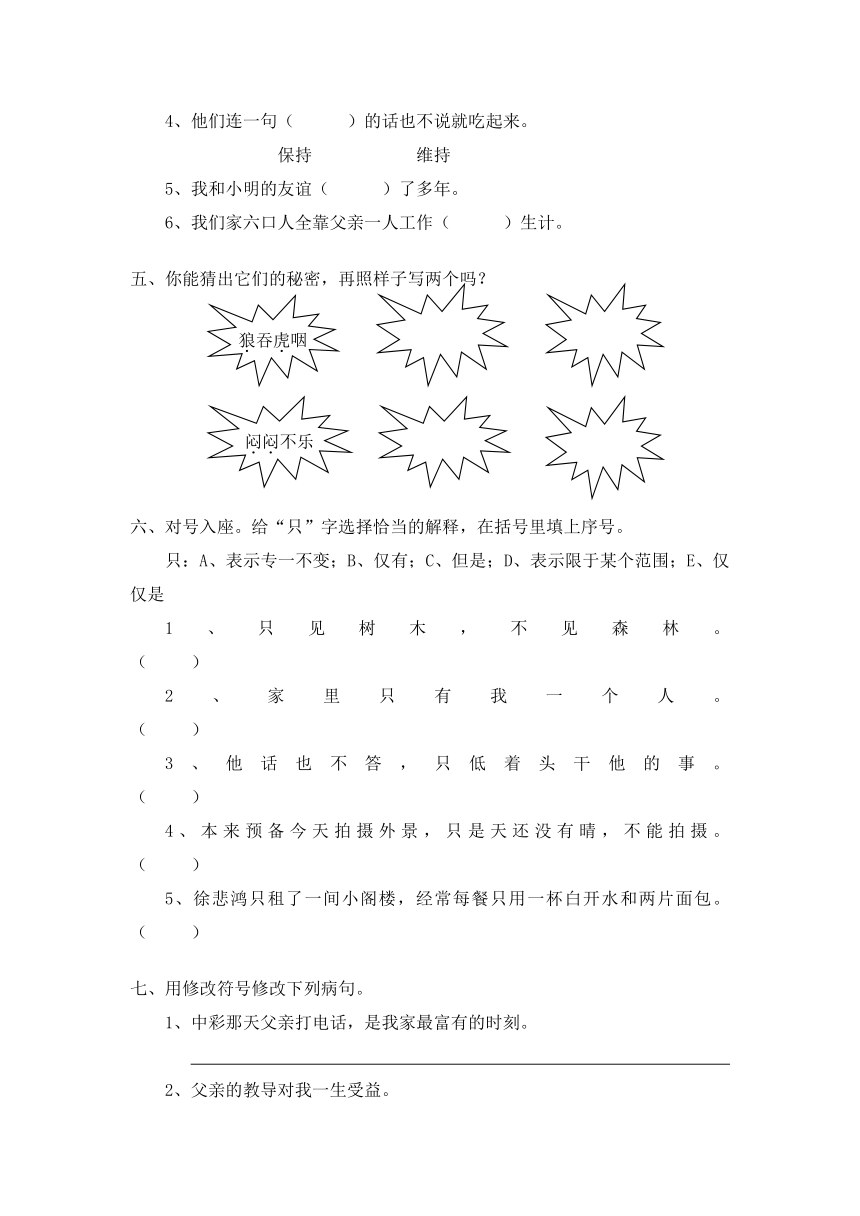 4、他们连一句（　　　）的话也不说就吃起来。

保持　　　　　维持

5、我和小明的友谊（　　　）了多年。

6、我们家六口人全靠父亲一人工作（　　　）生计。

五、你能猜出它们的秘密，再照样子写两个吗？

狼吞虎咽

闷闷不乐

六、对号入座。给“只”字选择恰当的解释，在括号里填上序号。

只：A、表示专一不变；B、仅有；C、但是；D、表示限于某个范围；E、仅仅是

1、只见树木，不见森林。（　　）

2、家里只有我一个人。（　　）

3、他话也不答，只低着头干他的事。（　　）

4、本来预备今天拍摄外景，只是天还没有晴，不能拍摄。（　　）

5、徐悲鸿只租了一间小阁楼，经常每餐只用一杯白开水和两片面包。（　　）

七、用修改符号修改下列病句。

1、中彩那天父亲打电话，是我家最富有的时刻。

2、父亲的教导对我一生受益。